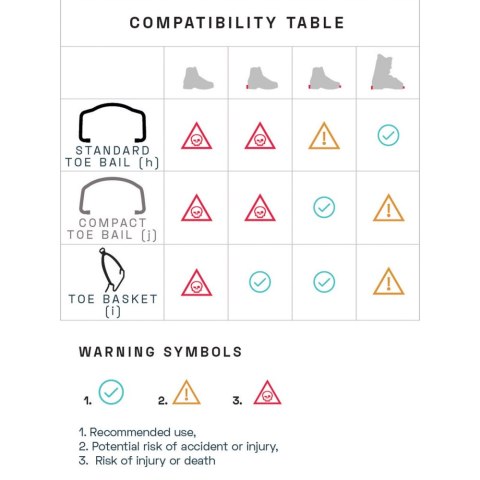 COMPATIBILITY TABLE

| | | | | |
|---|---|---|---|---|
| STANDARD TOE BAIL (h) | | | | |
| COMPACT TOE BAIL (j) | | | | |
| TOE BASKET (i) | | | | |

WARNING SYMBOLS

1. 2. 3.

1. Recommended use,
2. Potential risk of accident or injury,
3. Risk of injury or death